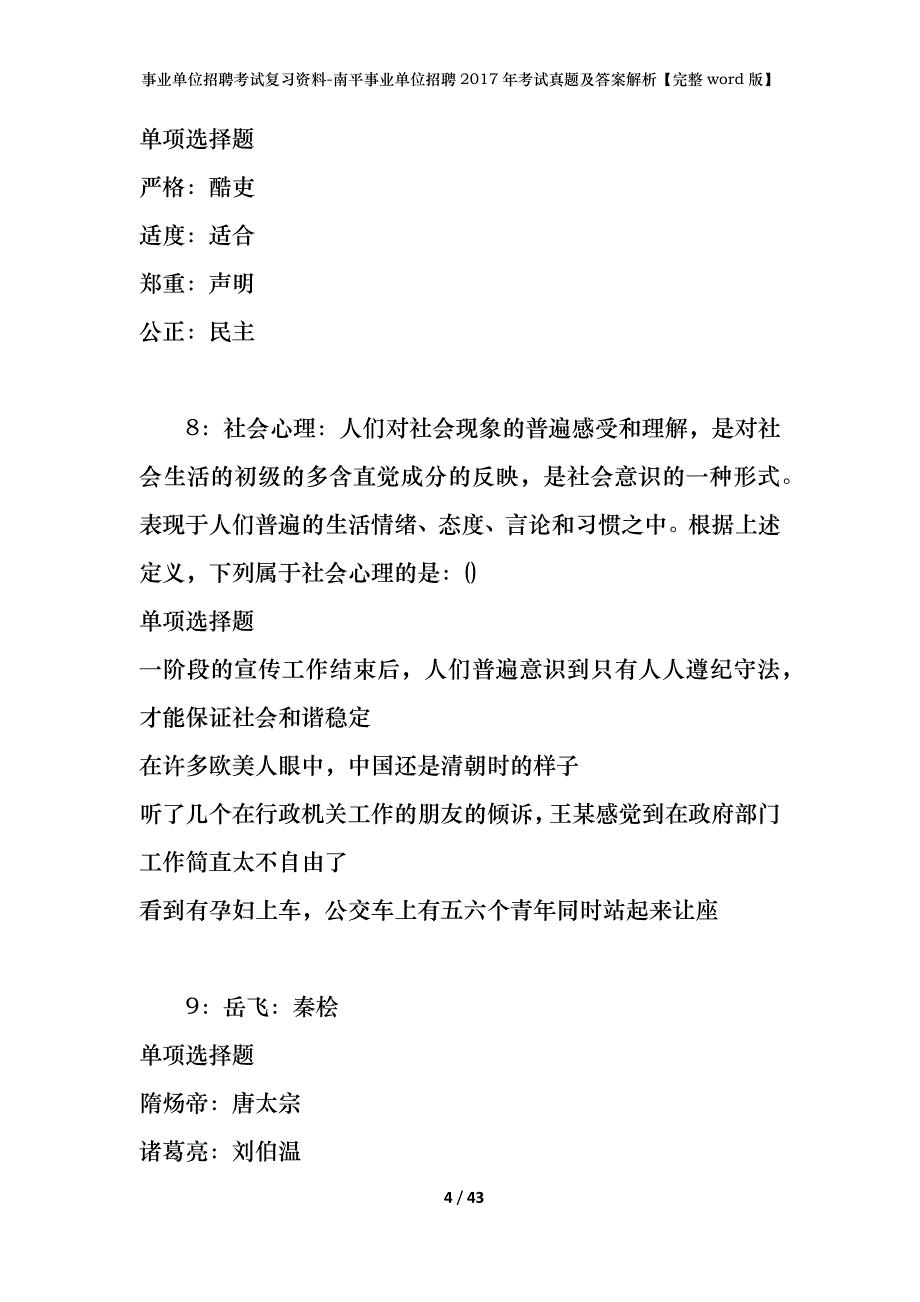 事业单位招聘考试复习资料-南平事业单位招聘2017年考试真题及答案解析【完整word版】

单项选择题

严格：酷吏

适度：适合

郑重：声明

公正：民主

8：社会心理：人们对社会现象的普遍感受和理解，是对社会生活的初级的多含直觉成分的反映，是社会意识的一种形式。表现于人们普遍的生活情绪、态度、言论和习惯之中。根据上述定义，下列属于社会心理的是：()

单项选择题

一阶段的宣传工作结束后，人们普遍意识到只有人人遵纪守法，才能保证社会和谐稳定

在许多欧美人眼中，中国还是清朝时的样子

听了几个在行政机关工作的朋友的倾诉，王某感觉到在政府部门工作简直太不自由了

看到有孕妇上车，公交车上有五六个青年同时站起来让座

9：岳飞：秦桧

单项选择题

隋炀帝：唐太宗

诸葛亮：刘伯温

4 / 43